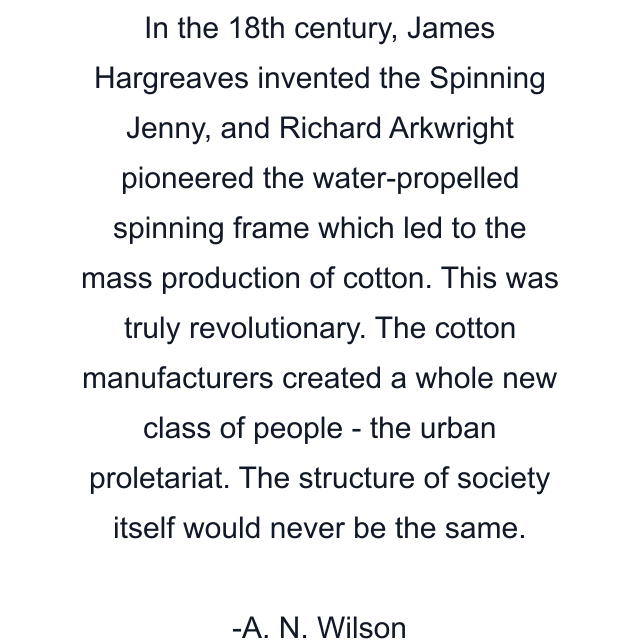 In the 18th century, James Hargreaves invented the Spinning Jenny, and Richard Arkwright pioneered the water-propelled spinning frame which led to the mass production of cotton. This was truly revolutionary. The cotton manufacturers created a whole new class of people - the urban proletariat. The structure of society itself would never be the same.

-A. N. Wilson